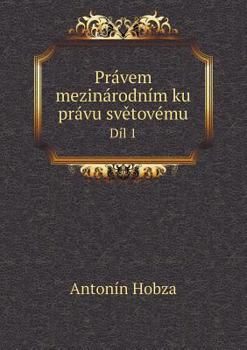 Právem mezinárodním ku právu světovému
Díl 1

Antonín Hobza